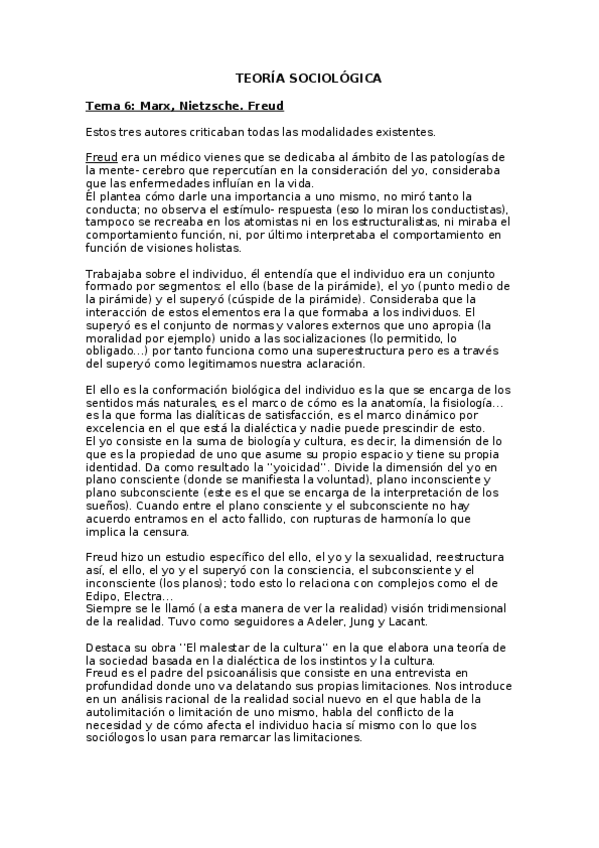 TEORÍA SOCIOLÓGICA

Tema 6: Marx, Nietzsche. Freud

Estos tres autores criticaban todas las modalidades existentes.

Freud era un médico vienes que se dedicaba al ámbito de las patologías de la mente- cerebro que repercutían en la consideración del yo, consideraba que las enfermedades influían en la vida.
Él plantea cómo darle una importancia a uno mismo, no miró tanto la conducta; no observa el estímulo- respuesta (eso lo miran los conductistas), tampoco se recreaba en los atomistas ni en los estructuralistas, ni miraba el comportamiento función, ni, por último interpretaba el comportamiento en función de visiones holistas.

Trabajaba sobre el individuo, él entendía que el individuo era un conjunto formado por segmentos: el ello (base de la pirámide), el yo (punto medio de la pirámide) y el superyó (cúspide de la pirámide). Consideraba que la interacción de estos elementos era la que formaba a los individuos. El superyó es el conjunto de normas y valores externos que uno apropia (la moralidad por ejemplo) unido a las socializaciones (lo permitido, lo obligado…) por tanto funciona como una superestructura pero es a través del superyó como legitimamos nuestra aclaración.

El ello es la conformación biológica del individuo es la que se encarga de los sentidos más naturales, es el marco de cómo es la anatomía, la fisiología… es la que forma las dialíticas de satisfacción, es el marco dinámico por excelencia en el que está la dialéctica y nadie puede prescindir de esto.
El yo consiste en la suma de biología y cultura, es decir, la dimensión de lo que es la propiedad de uno que asume su propio espacio y tiene su propia identidad. Da como resultado la ''yoicidad''. Divide la dimensión del yo en plano consciente (donde se manifiesta la voluntad), plano inconsciente y plano subconsciente (este es el que se encarga de la interpretación de los sueños). Cuando entre el plano consciente y el subconsciente no hay acuerdo entramos en el acto fallido, con rupturas de harmonía lo que implica la censura.

Freud hizo un estudio específico del ello, el yo y la sexualidad, reestructura así, el ello, el yo y el superyó con la consciencia, el subconsciente y el inconsciente (los planos); todo esto lo relaciona con complejos como el de Edipo, Electra…
Siempre se le llamó (a esta manera de ver la realidad) visión tridimensional de la realidad. Tuvo como seguidores a Adeler, Jung y Lacant.

Destaca su obra ''El malestar de la cultura'' en la que elabora una teoría de la sociedad basada en la dialéctica de los instintos y la cultura.
Freud es el padre del psicoanálisis que consiste en una entrevista en profundidad donde uno va delatando sus propias limitaciones. Nos introduce en un análisis racional de la realidad social nuevo en el que habla de la autolimitación o limitación de uno mismo, habla del conflicto de la necesidad y de cómo afecta el individuo hacia sí mismo con lo que los sociólogos lo usan para remarcar las limitaciones.